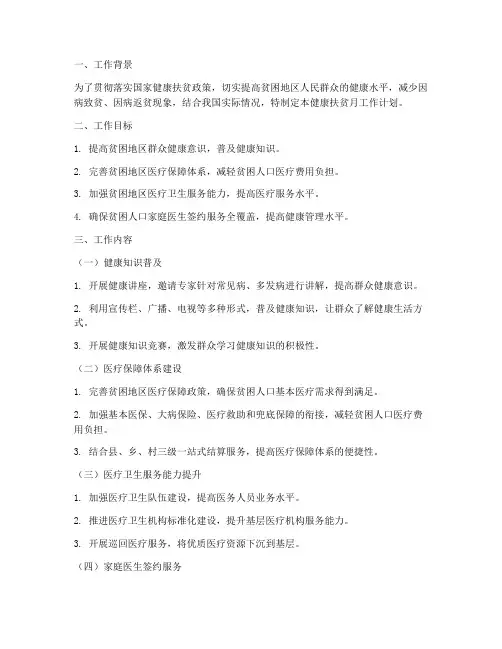 一、工作背景

为了贯彻落实国家健康扶贫政策，切实提高贫困地区人民群众的健康水平，减少因病致贫、因病返贫现象，结合我国实际情况，特制定本健康扶贫月工作计划。

二、工作目标

1. 提高贫困地区群众健康意识，普及健康知识。

2. 完善贫困地区医疗保障体系，减轻贫困人口医疗费用负担。

3. 加强贫困地区医疗卫生服务能力，提高医疗服务水平。

4. 确保贫困人口家庭医生签约服务全覆盖，提高健康管理水平。

三、工作内容

（一）健康知识普及

1. 开展健康讲座，邀请专家针对常见病、多发病进行讲解，提高群众健康意识。

2. 利用宣传栏、广播、电视等多种形式，普及健康知识，让群众了解健康生活方式。

3. 开展健康知识竞赛，激发群众学习健康知识的积极性。

（二）医疗保障体系建设

1. 完善贫困地区医疗保障政策，确保贫困人口基本医疗需求得到满足。

2. 加强基本医保、大病保险、医疗救助和兜底保障的衔接，减轻贫困人口医疗费用负担。

3. 结合县、乡、村三级一站式结算服务，提高医疗保障体系的便捷性。

（三）医疗卫生服务能力提升

1. 加强医疗卫生队伍建设，提高医务人员业务水平。

2. 推进医疗卫生机构标准化建设，提升基层医疗机构服务能力。

3. 开展巡回医疗服务，将优质医疗资源下沉到基层。

（四）家庭医生签约服务